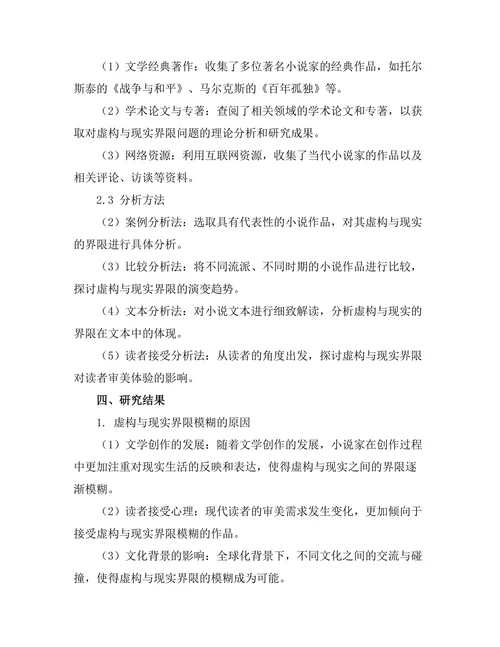 （1）文学经典著作：收集了多位著名小说家的经典作品，如托尔斯泰的《战争与和平》、马尔克斯的《百年孤独》等。

（2）学术论文与专著：查阅了相关领域的学术论文和专著，以获取对虚构与现实界限问题的理论分析和研究成果。

（3）网络资源：利用互联网资源，收集了当代小说家的作品以及相关评论、访谈等资料。

2.3 分析方法

（2）案例分析法：选取具有代表性的小说作品，对其虚构与现实的界限进行具体分析。

（3）比较分析法：将不同流派、不同时期的小说作品进行比较，探讨虚构与现实界限的演变趋势。

（4）文本分析法：对小说文本进行细致解读，分析虚构与现实的界限在文本中的体现。

（5）读者接受分析法：从读者的角度出发，探讨虚构与现实界限对读者审美体验的影响。

四、研究结果

1. 虚构与现实界限模糊的原因

（1）文学创作的发展：随着文学创作的发展，小说家在创作过程中更加注重对现实生活的反映和表达，使得虚构与现实之间的界限逐渐模糊。

（2）读者接受心理：现代读者的审美需求发生变化，更加倾向于接受虚构与现实界限模糊的作品。

（3）文化背景的影响：全球化背景下，不同文化之间的交流与碰撞，使得虚构与现实界限的模糊成为可能。